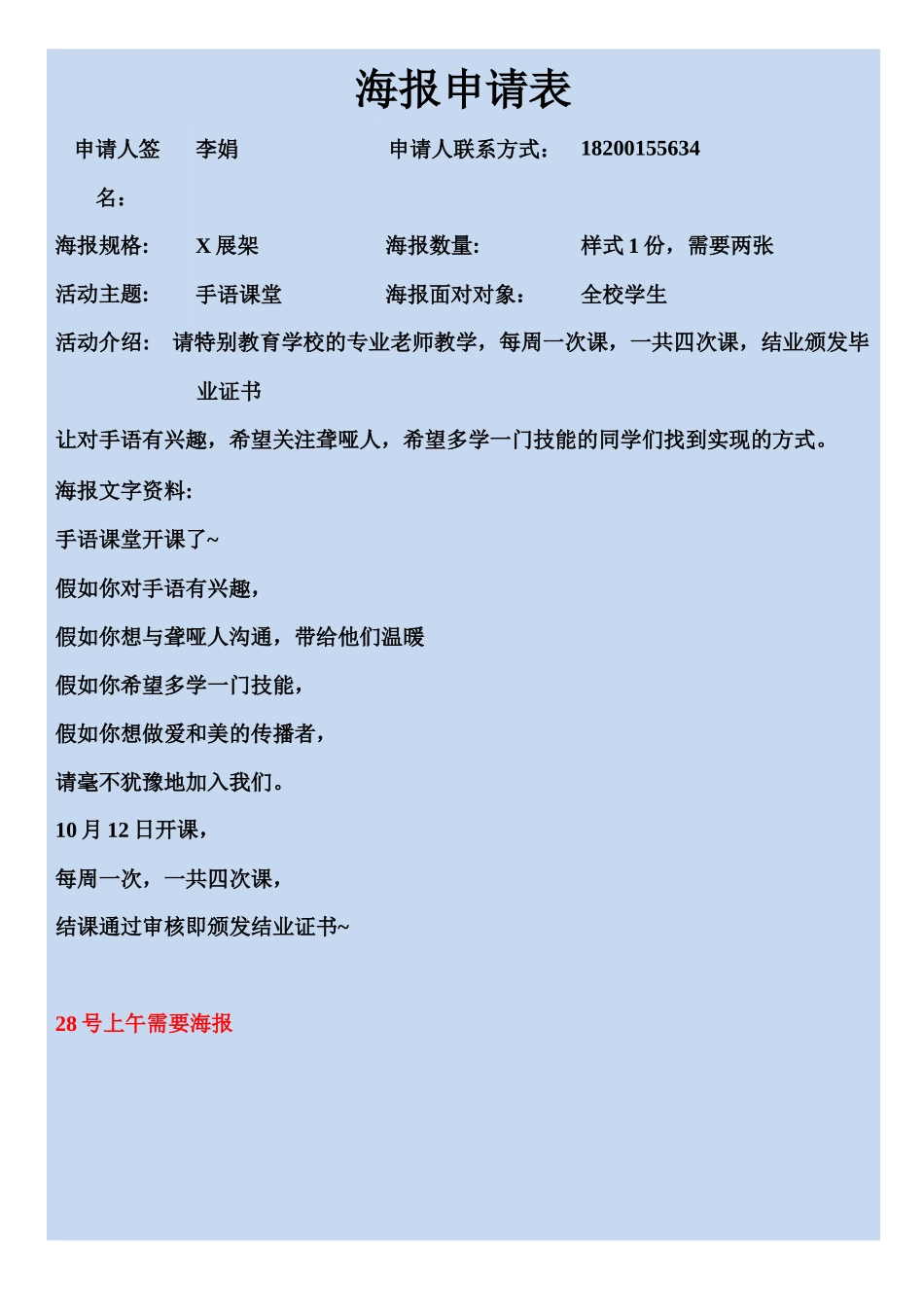 海报申请表

申请人签名： 李娟 申请人联系方式： 18200155634

海报规格: X 展架 海报数量: 样式 1 份，需要两张

活动主题: 手语课堂 海报面对对象： 全校学生

活动介绍: 请特别教育学校的专业老师教学，每周一次课，一共四次课，结业颁发毕业证书

让对手语有兴趣，希望关注聋哑人，希望多学一门技能的同学们找到实现的方式。

海报文字资料:

手语课堂开课了~

假如你对手语有兴趣，

假如你想与聋哑人沟通，带给他们温暖

假如你希望多学一门技能，

假如你想做爱和美的传播者，

请毫不犹豫地加入我们。

10 月 12 日开课，

每周一次，一共四次课，

结课通过审核即颁发结业证书~

28 号上午需要海报